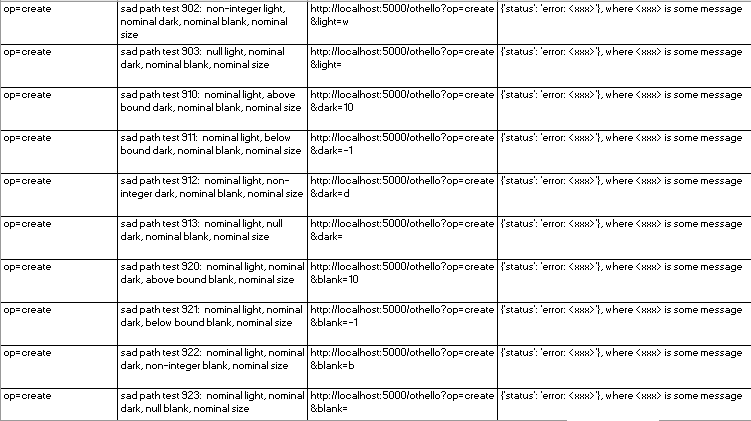 | op=create | sad path test 902: non-integer light, nominal dark, nominal blank, nominal size | http://localhost:5000/othello?op=create&light=w | {'status': 'error: <xxx>'}, where <xxx> is some message |
|---|---|---|---|
| op=create | sad path test 903: null light, nominal dark, nominal blank, nominal size | http://localhost:5000/othello?op=create&light= | {'status': 'error: <xxx>'}, where <xxx> is some message |
| op=create | sad path test 910: nominal light, above bound dark, nominal blank, nominal size | http://localhost:5000/othello?op=create&dark=10 | {'status': 'error: <xxx>'}, where <xxx> is some message |
| op=create | sad path test 911: nominal light, below bound dark, nominal blank, nominal size | http://localhost:5000/othello?op=create&dark=-1 | {'status': 'error: <xxx>'}, where <xxx> is some message |
| op=create | sad path test 912: nominal light, non-integer dark, nominal blank, nominal size | http://localhost:5000/othello?op=create&dark=d | {'status': 'error: <xxx>'}, where <xxx> is some message |
| op=create | sad path test 913: nominal light, null dark, nominal blank, nominal size | http://localhost:5000/othello?op=create&dark= | {'status': 'error: <xxx>'}, where <xxx> is some message |
| op=create | sad path test 920: nominal light, nominal dark, above bound blank, nominal size | http://localhost:5000/othello?op=create&blank=10 | {'status': 'error: <xxx>'}, where <xxx> is some message |
| op=create | sad path test 921: nominal light, nominal dark, below bound blank, nominal size | http://localhost:5000/othello?op=create&blank=-1 | {'status': 'error: <xxx>'}, where <xxx> is some message |
| op=create | sad path test 922: nominal light, nominal dark, non-integer blank, nominal size | http://localhost:5000/othello?op=create&blank=b | {'status': 'error: <xxx>'}, where <xxx> is some message |
| op=create | sad path test 923: nominal light, nominal dark, null blank, nominal size | http://localhost:5000/othello?op=create&blank= | {'status': 'error: <xxx>'}, where <xxx> is some message |